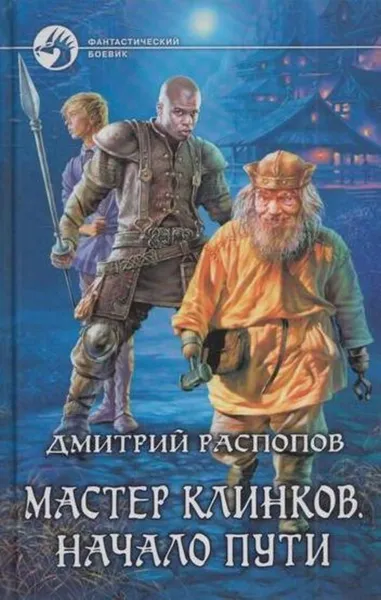 ФАНТАСТИЧЕСКИЙ БОЕВИК

ДМИТРИЙ РАСПОПОВ

МАСТЕР КЛИНКОВ. НАЧАЛО ПУТИ